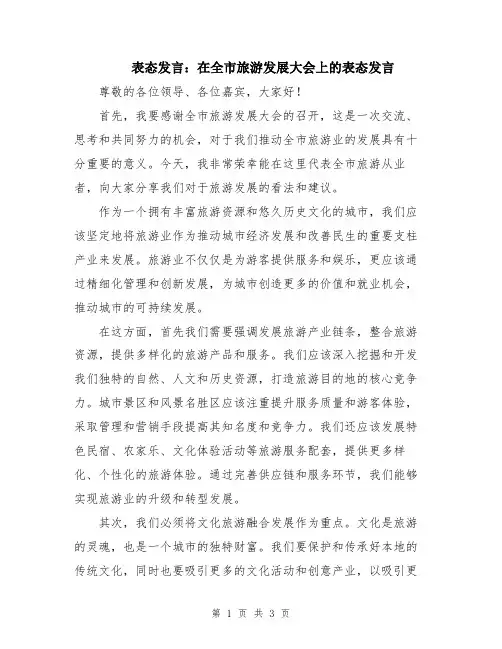 表态发言：在全市旅游发展大会上的表态发言

尊敬的各位领导、各位嘉宾，大家好！

首先，我要感谢全市旅游发展大会的召开，这是一次交流、思考和共同努力的机会，对于我们推动全市旅游业的发展具有十分重要的意义。今天，我非常荣幸能在这里代表全市旅游从业者，向大家分享我们对于旅游发展的看法和建议。

作为一个拥有丰富旅游资源和悠久历史文化的城市，我们应该坚定地将旅游业作为推动城市经济发展和改善民生的重要支柱产业来发展。旅游业不仅仅是为游客提供服务和娱乐，更应该通过精细化管理和创新发展，为城市创造更多的价值和就业机会，推动城市的可持续发展。

在这方面，首先我们需要强调发展旅游产业链条，整合旅游资源，提供多样化的旅游产品和服务。我们应该深入挖掘和开发我们独特的自然、人文和历史资源，打造旅游目的地的核心竞争力。城市景区和风景名胜区应该注重提升服务质量和游客体验，采取管理和营销手段提高其知名度和竞争力。我们还应该发展特色民宿、农家乐、文化体验活动等旅游服务配套，提供更多样化、个性化的旅游体验。通过完善供应链和服务环节，我们能够实现旅游业的升级和转型发展。

其次，我们必须将文化旅游融合发展作为重点。文化是旅游的灵魂，也是一个城市的独特财富。我们要保护和传承好本地的传统文化，同时也要吸引更多的文化活动和创意产业，以吸引更

第 1 页 共 3 页